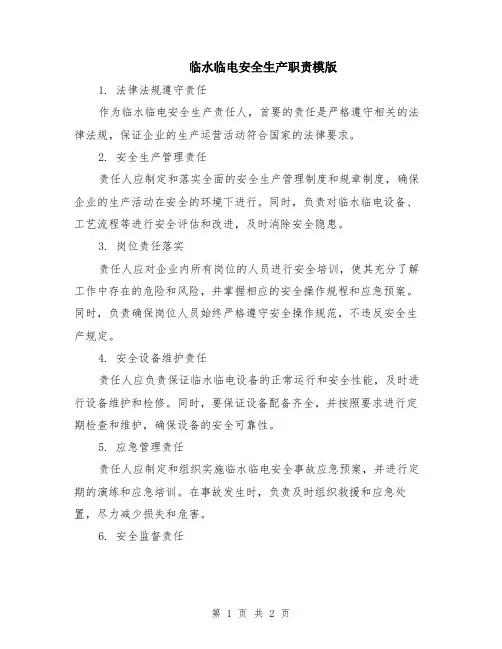 临水临电安全生产职责模版

1. 法律法规遵守责任

作为临水临电安全生产责任人，首要的责任是严格遵守相关的法律法规，保证企业的生产运营活动符合国家的法律要求。

2. 安全生产管理责任

责任人应制定和落实全面的安全生产管理制度和规章制度，确保企业的生产活动在安全的环境下进行。同时，负责对临水临电设备、工艺流程等进行安全评估和改进，及时消除安全隐患。

3. 岗位责任落实

责任人应对企业内所有岗位的人员进行安全培训，使其充分了解工作中存在的危险和风险，并掌握相应的安全操作规程和应急预案。同时，负责确保岗位人员始终严格遵守安全操作规范，不违反安全生产规定。

4. 安全设备维护责任

责任人应负责保证临水临电设备的正常运行和安全性能，及时进行设备维护和检修。同时，要保证设备配备齐全，并按照要求进行定期检查和维护，确保设备的安全可靠性。

5. 应急管理责任

责任人应制定和组织实施临水临电安全事故应急预案，并进行定期的演练和应急培训。在事故发生时，负责及时组织救援和应急处置，尽力减少损失和危害。

6. 安全监督责任

第 1 页 共 2 页